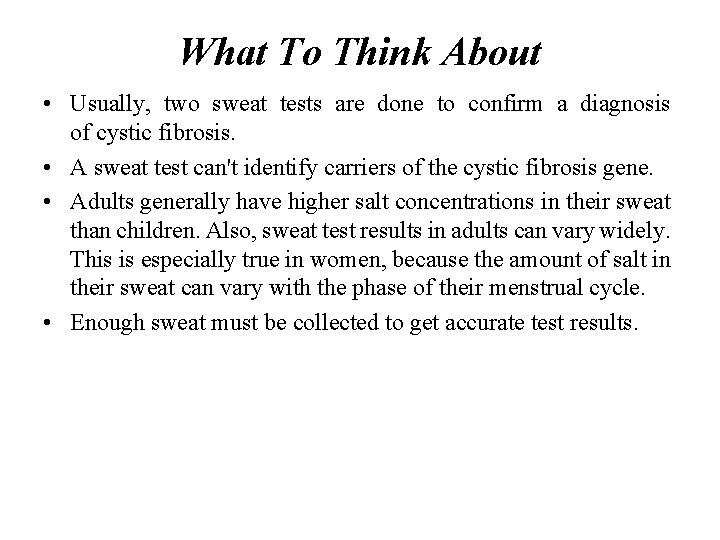 What To Think About

• Usually, two sweat tests are done to confirm a diagnosis of cystic fibrosis.

• A sweat test can't identify carriers of the cystic fibrosis gene.

• Adults generally have higher salt concentrations in their sweat than children. Also, sweat test results in adults can vary widely. This is especially true in women, because the amount of salt in their sweat can vary with the phase of their menstrual cycle.

• Enough sweat must be collected to get accurate test results.